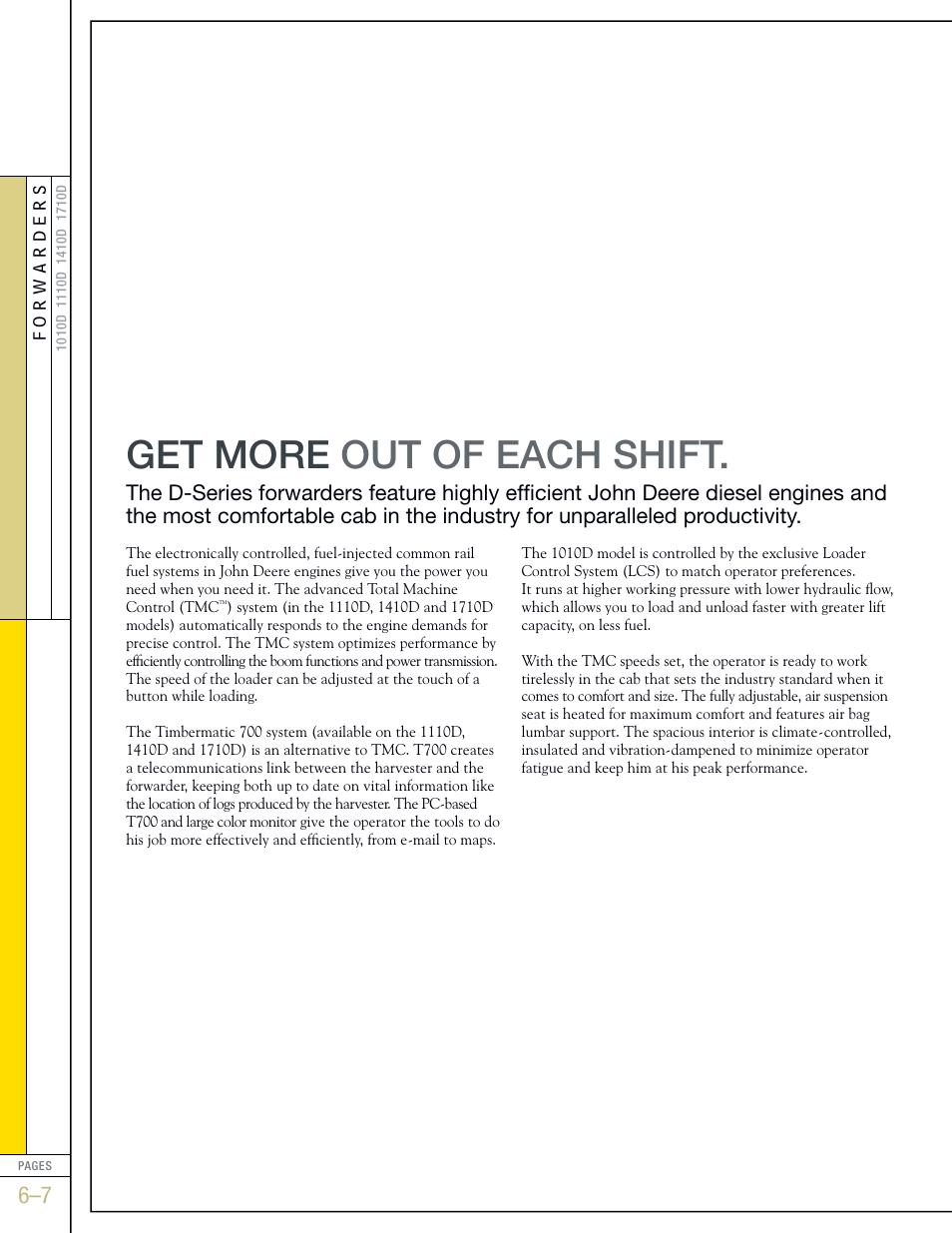 FORWARDERS

1010D 1110D 1410D 1710D

GET MORE OUT OF EACH SHIFT.

The D-Series forwarders feature highly efficient John Deere diesel engines and the most comfortable cab in the industry for unparalleled productivity.

The electronically controlled, fuel-injected common rail fuel systems in John Deere engines give you the power you need when you need it. The advanced Total Machine Control (TMC™) system (in the 1110D, 1410D and 1710D models) automatically responds to the engine demands for precise control. The TMC system optimizes performance by efficiently controlling the boom functions and power transmission. The speed of the loader can be adjusted at the touch of a button while loading.

The Timbermatic 700 system (available on the 1110D, 1410D and 1710D) is an alternative to TMC. T700 creates a telecommunications link between the harvester and the forwarder, keeping both up to date on vital information like the location of logs produced by the harvester. The PC-based T700 and large color monitor give the operator the tools to do his job more effectively and efficiently, from e-mail to maps.

The 1010D model is controlled by the exclusive Loader Control System (LCS) to match operator preferences. It runs at higher working pressure with lower hydraulic flow, which allows you to load and unload faster with greater lift capacity, on less fuel.

With the TMC speeds set, the operator is ready to work tirelessly in the cab that sets the industry standard when it comes to comfort and size. The fully adjustable, air suspension seat is heated for maximum comfort and features air bag lumbar support. The spacious interior is climate-controlled, insulated and vibration-dampened to minimize operator fatigue and keep him at his peak performance.

PAGES

6–7